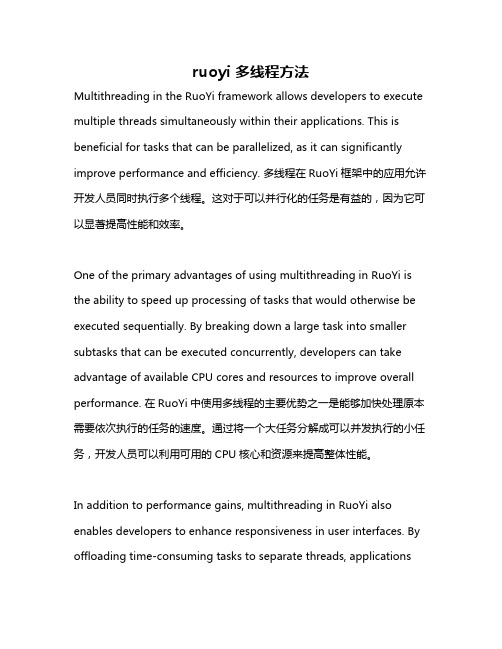 ruoyi 多线程方法

Multithreading in the RuoYi framework allows developers to execute multiple threads simultaneously within their applications. This is beneficial for tasks that can be parallelized, as it can significantly improve performance and efficiency. 多线程在 RuoYi 框架中的应用允许开发人员同时执行多个线程。这对于可以并行化的任务是有益的，因为它可以显著提高性能和效率。

One of the primary advantages of using multithreading in RuoYi is the ability to speed up processing of tasks that would otherwise be executed sequentially. By breaking down a large task into smaller subtasks that can be executed concurrently, developers can take advantage of available CPU cores and resources to improve overall performance. 在 RuoYi 中使用多线程的主要优势之一是能够加快处理原本需要依次执行的任务的速度。通过将一个大任务分解成可以并发执行的小任务，开发人员可以利用可用的 CPU 核心和资源来提高整体性能。

In addition to performance gains, multithreading in RuoYi also enables developers to enhance responsiveness in user interfaces. By offloading time-consuming tasks to separate threads, applications